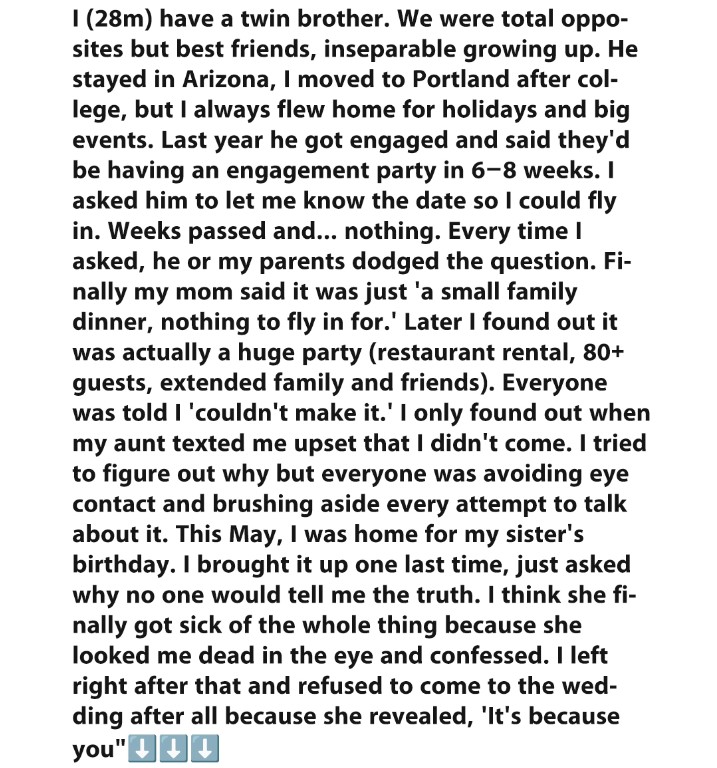 I (28m) have a twin brother. We were total opposites but best friends, inseparable growing up. He stayed in Arizona, I moved to Portland after college, but I always flew home for holidays and big events. Last year he got engaged and said they'd be having an engagement party in 6–8 weeks. I asked him to let me know the date so I could fly in. Weeks passed and... nothing. Every time I asked, he or my parents dodged the question. Finally my mom said it was just 'a small family dinner, nothing to fly in for.' Later I found out it was actually a huge party (restaurant rental, 80+ guests, extended family and friends). Everyone was told I 'couldn't make it.' I only found out when my aunt texted me upset that I didn't come. I tried to figure out why but everyone was avoiding eye contact and brushing aside every attempt to talk about it. This May, I was home for my sister's birthday. I brought it up one last time, just asked why no one would tell me the truth. I think she finally got sick of the whole thing because she looked me dead in the eye and confessed. I left right after that and refused to come to the wedding after all because she revealed, 'It's because you"⬇️⬇️⬇️